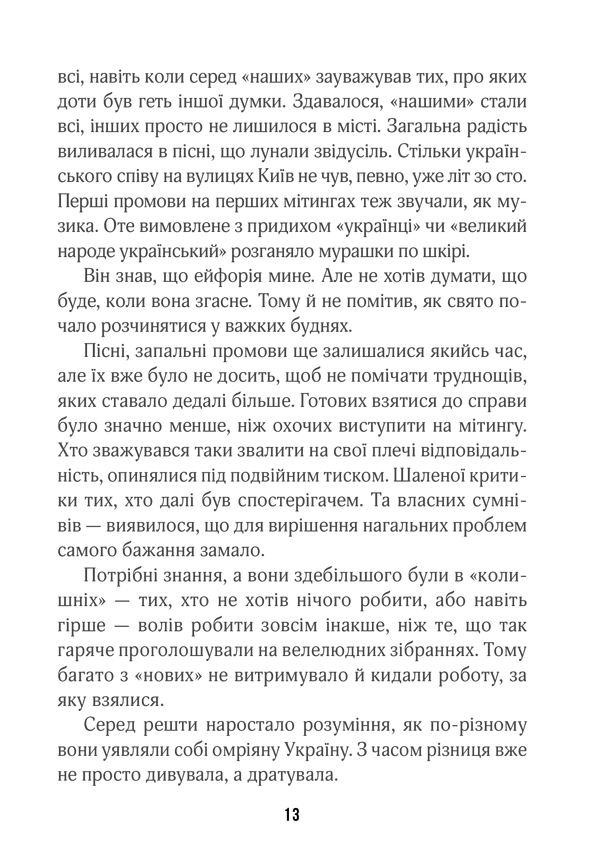 всі, навіть коли серед «наших» зауважував тих, про яких доти був геть іншої думки. Здавалося, «нашими» стали всі, інших просто не лишилося в місті. Загальна радість виливалася в пісні, що лунали звідусіль. Стільки українського співу на вулицях Київ не чув, певно, уже літ зо сто. Перші промови на перших мітингах теж звучали, як музика. Оте вимовлене з придихом «українці» чи «великий народе український» розганяло мурашки по шкірі.

Він знав, що ейфорія мине. Але не хотів думати, що буде, коли вона згасне. Тому й не помітив, як свято почало розчинятися у важких буднях.

Пісні, запальні промови ще залишалися якийсь час, але їх вже було не досить, щоб не помічати труднощів, яких ставало дедалі більше. Готових взятися до справи було значно менше, ніж охочих виступити на мітингу. Хто зважувався таки звалити на свої плечі відповідальність, опинялися під подвійним тиском. Шаленої критики тих, хто далі був спостерігачем. Та власних сумнівів — виявилося, що для вирішення нагальних проблем самого бажання замало.

Потрібні знання, а вони здебільшого були в «колишніх» — тих, хто не хотів нічого робити, або навіть гірше — волів робити зовсім інакше, ніж те, що так гаряче проголошували на велелюдних зібраннях. Тому багато з «нових» не витримувало й кидали роботу, за яку взялися.

Серед решти наростало розуміння, як по-різному вони уявляли собі омріяну Україну. З часом різниця вже не просто дивувала, а дратувала.

13